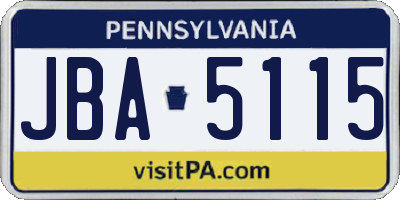 PENNSYLVANIA

JBA 5115

visitPA.com